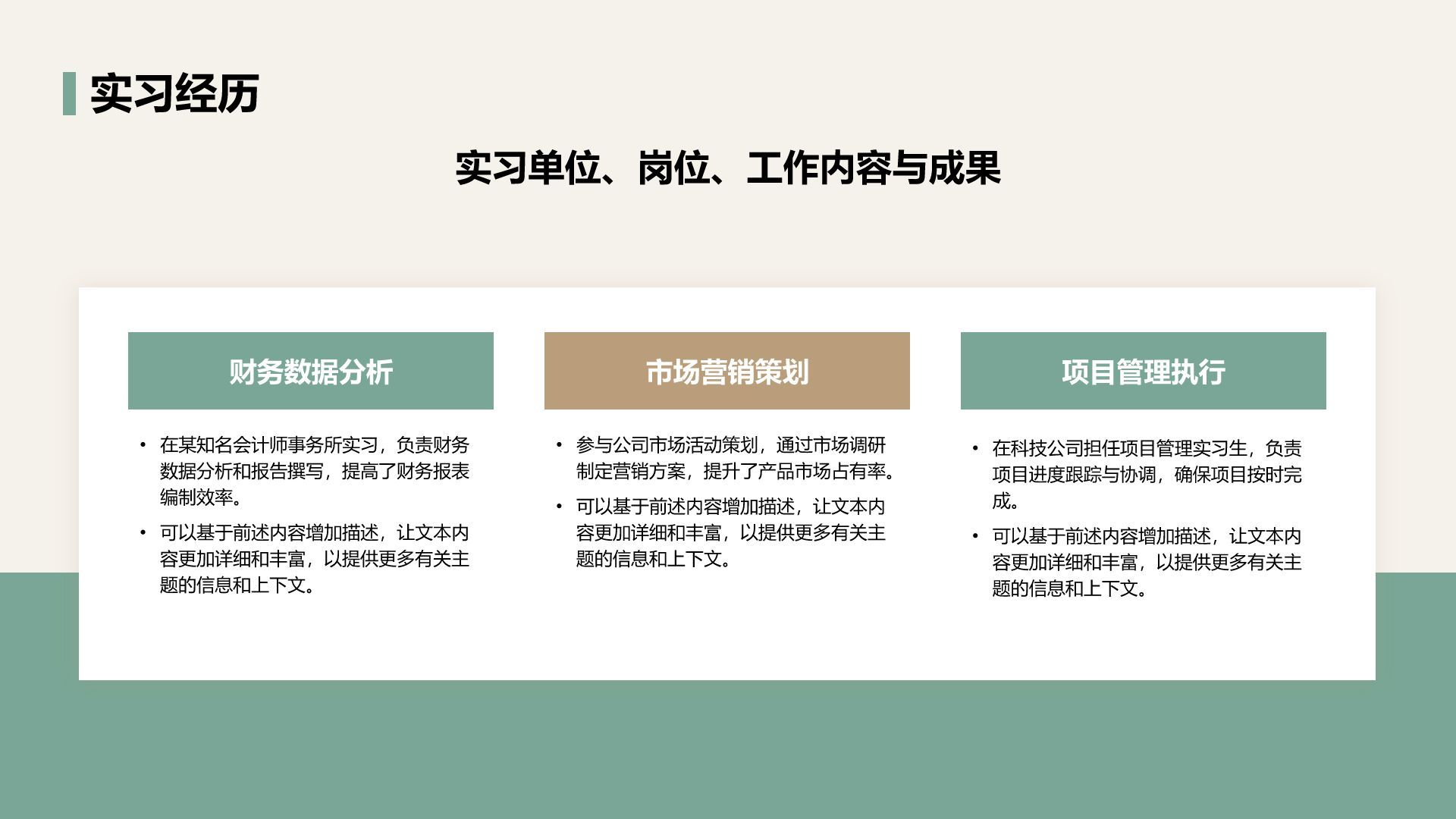 实习经历

实习单位、岗位、工作内容与成果

财务数据分析

• 在某知名会计师事务所实习，负责财务数据分析和报告撰写，提高了财务报表编制效率。
• 可以基于前述内容增加描述，让文本内容更加详细和丰富，以提供更多有关主题的信息和上下文。

市场营销策划

• 参与公司市场活动策划，通过市场调研制定营销方案，提升了产品市场占有率。
• 可以基于前述内容增加描述，让文本内容更加详细和丰富，以提供更多有关主题的信息和上下文。

项目管理执行

• 在科技公司担任项目管理实习生，负责项目进度跟踪与协调，确保项目按时完成。
• 可以基于前述内容增加描述，让文本内容更加详细和丰富，以提供更多有关主题的信息和上下文。